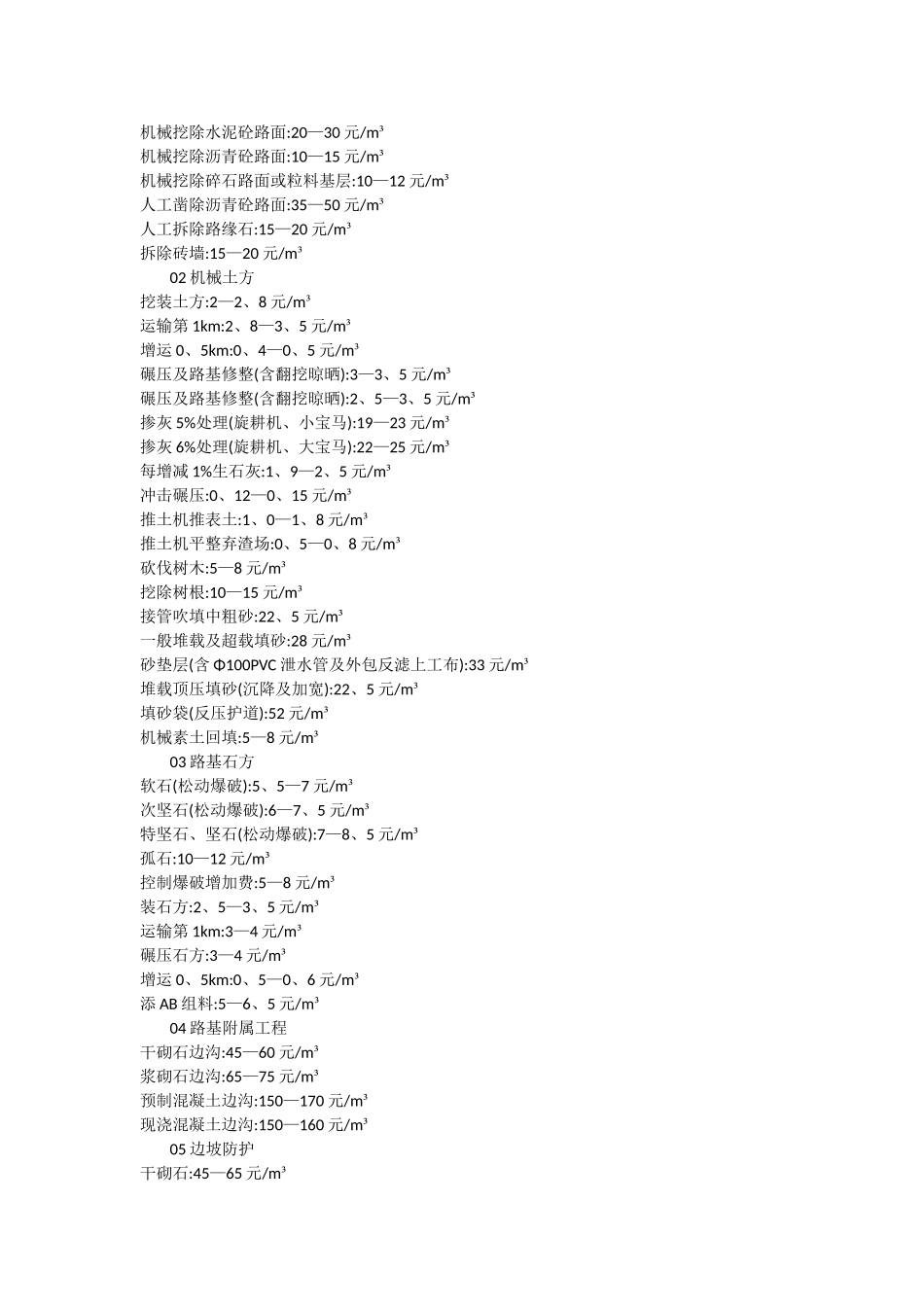 机械挖除水泥砼路面:20—30 元/m³
机械挖除沥青砼路面:10—15 元/m³
机械挖除碎石路面或粒料基层:10—12 元/m³
人工凿除沥青砼路面:35—50 元/m³
人工拆除路缘石:15—20 元/m³
拆除砖墙:15—20 元/m³

02 机械土方

挖装土方:2—2、8 元/m³
运输第 1km:2、8—3、5 元/m³
增运 0、5km:0、4—0、5 元/m³
碾压及路基修整(含翻挖晾晒):3—3、5 元/m³
碾压及路基修整(含翻挖晾晒):2、5—3、5 元/m³
掺灰 5%处理(旋耕机、小宝马):19—23 元/m³
掺灰 6%处理(旋耕机、大宝马):22—25 元/m³
每增减 1%生石灰:1、9—2、5 元/m³
冲击碾压:0、12—0、15 元/m³
推土机推表土:1、0—1、8 元/m³
推土机平整弃渣场:0、5—0、8 元/m³
砍伐树木:5—8 元/m³
挖除树根:10—15 元/m³
接管吹填中粗砂:22、5 元/m³
一般堆载及超载填砂:28 元/m³
砂垫层(含 Φ100PVC 泄水管及外包反滤上工布):33 元/m³
堆载顶压填砂(沉降及加宽):22、5 元/m³
填砂袋(反压护道):52 元/m³
机械素土回填:5—8 元/m³

03 路基石方

软石(松动爆破):5、5—7 元/m³
次坚石(松动爆破):6—7、5 元/m³
特坚石、坚石(松动爆破):7—8、5 元/m³
孤石:10—12 元/m³
控制爆破增加费:5—8 元/m³
装石方:2、5—3、5 元/m³
运输第 1km:3—4 元/m³
碾压石方:3—4 元/m³
增运 0、5km:0、5—0、6 元/m³
添 AB 组料:5—6、5 元/m³

04 路基附属工程

干砌石边沟:45—60 元/m³
浆砌石边沟:65—75 元/m³
预制混凝土边沟:150—170 元/m³
现浇混凝土边沟:150—160 元/m³

05 边坡防护

干砌石:45—65 元/m³